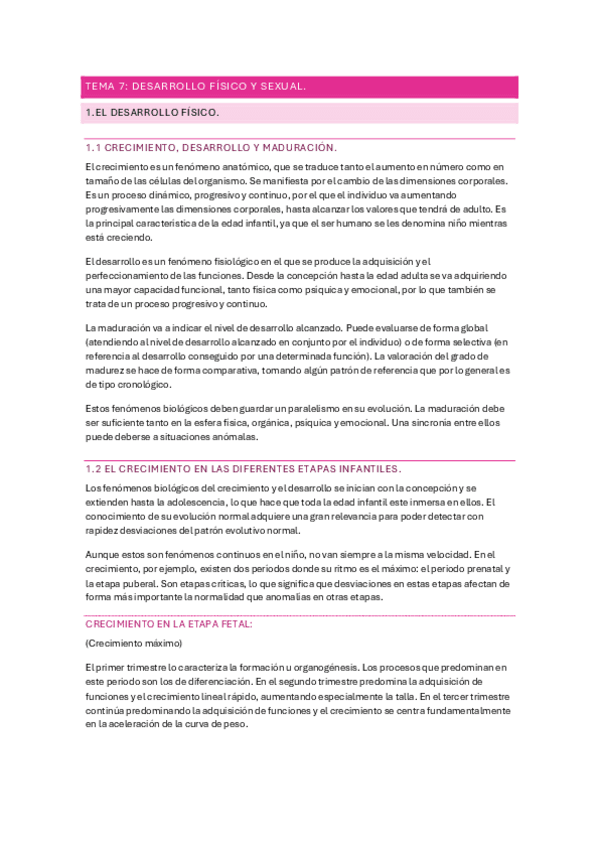 TEMA 7: DESARROLLO FÍSICO Y SEXUAL.

1.EL DESARROLLO FÍSICO.

1.1 CRECIMIENTO, DESARROLLO Y MADURACIÓN.

El crecimiento es un fenómeno anatómico, que se traduce tanto el aumento en número como en tamaño de las células del organismo. Se manifiesta por el cambio de las dimensiones corporales. Es un proceso dinámico, progresivo y continuo, por el que el individuo va aumentando progresivamente las dimensiones corporales, hasta alcanzar los valores que tendrá de adulto. Es la principal característica de la edad infantil, ya que el ser humano se les denomina niño mientras está creciendo.

El desarrollo es un fenómeno fisiológico en el que se produce la adquisición y el perfeccionamiento de las funciones. Desde la concepción hasta la edad adulta se va adquiriendo una mayor capacidad funcional, tanto física como psíquica y emocional, por lo que también se trata de un proceso progresivo y continuo.

La maduración va a indicar el nivel de desarrollo alcanzado. Puede evaluarse de forma global (atendiendo al nivel de desarrollo alcanzado en conjunto por el individuo) o de forma selectiva (en referencia al desarrollo conseguido por una determinada función). La valoración del grado de madurez se hace de forma comparativa, tomando algún patrón de referencia que por lo general es de tipo cronológico.

Estos fenómenos biológicos deben guardar un paralelismo en su evolución. La maduración debe ser suficiente tanto en la esfera física, orgánica, psíquica y emocional. Una sincronía entre ellos puede deberse a situaciones anómalas.

1.2 EL CRECIMIENTO EN LAS DIFERENTES ETAPAS INFANTILES.

Los fenómenos biológicos del crecimiento y el desarrollo se inician con la concepción y se extienden hasta la adolescencia, lo que hace que toda la edad infantil este inmersa en ellos. El conocimiento de su evolución normal adquiere una gran relevancia para poder detectar con rapidez desviaciones del patrón evolutivo normal.

Aunque estos son fenómenos continuos en el niño, no van siempre a la misma velocidad. En el crecimiento, por ejemplo, existen dos periodos donde su ritmo es el máximo: el periodo prenatal y la etapa puberal. Son etapas críticas, lo que significa que desviaciones en estas etapas afectan de forma más importante la normalidad que anomalías en otras etapas.

CRECIMIENTO EN LA ETAPA FETAL:

(Crecimiento máximo)

El primer trimestre lo caracteriza la formación u organogénesis. Los procesos que predominan en este periodo son los de diferenciación. En el segundo trimestre predomina la adquisición de funciones y el crecimiento lineal rápido, aumentando especialmente la talla. En el tercer trimestre continúa predominando la adquisición de funciones y el crecimiento se centra fundamentalmente en la aceleración de la curva de peso.